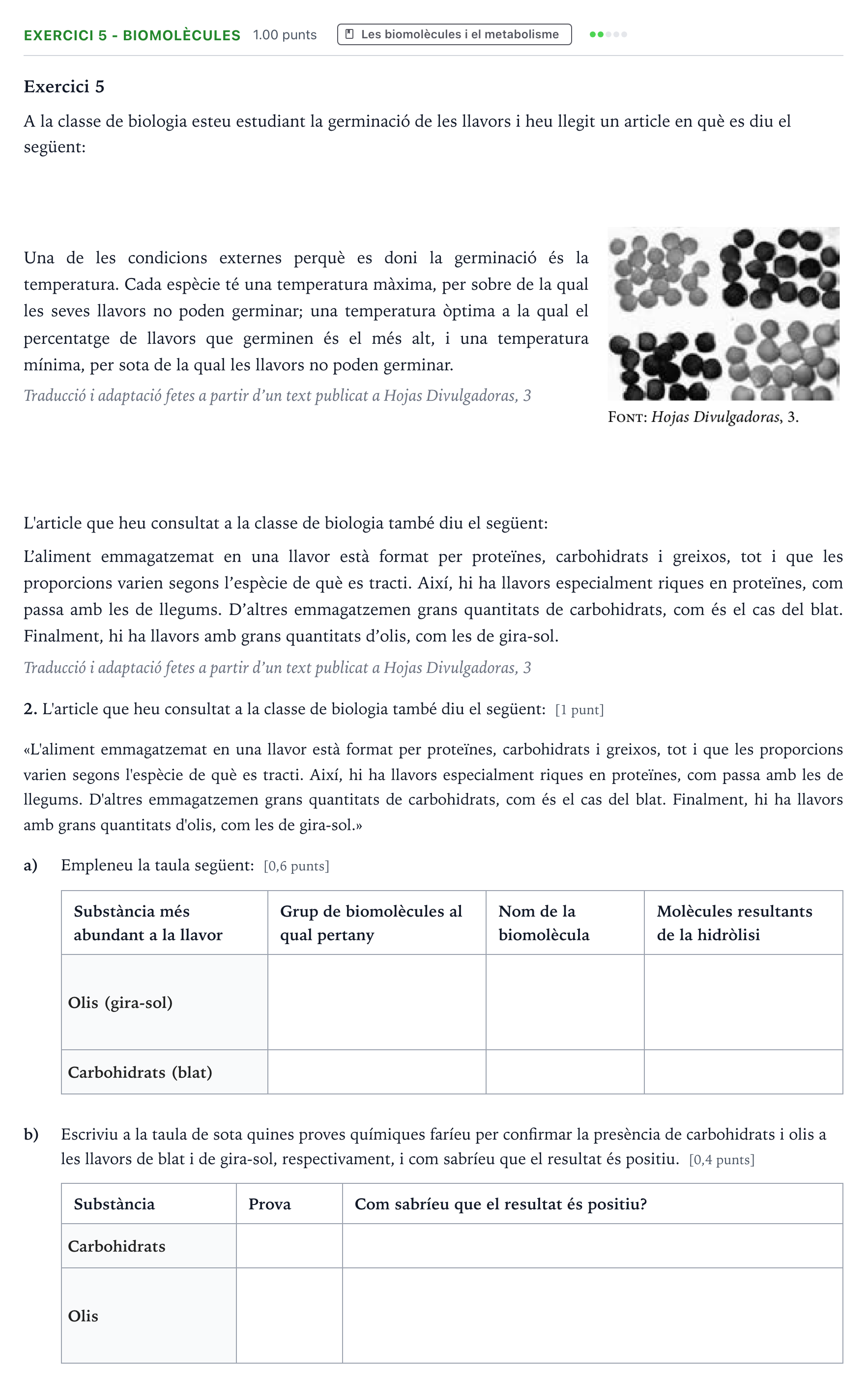 EXERCICI 5 - BIOMOLÈCULES 1.00 punts Les biomolècules i el metabolisme

Exercici 5

A la classe de biologia esteu estudiant la germinació de les llavors i heu llegit un article en què es diu el següent:

Una de les condicions externes perquè es doni la germinació és la temperatura. Cada espècie té una temperatura màxima, per sobre de la qual les seves llavors no poden germinar; una temperatura òptima a la qual el percentatge de llavors que germinen és el més alt, i una temperatura mínima, per sota de la qual les llavors no poden germinar.

Traducció i adaptació fetes a partir d'un text publicat a Hojas Divulgadoras, 3

FONT: Hojas Divulgadoras, 3.

L'article que heu consultat a la classe de biologia també diu el següent:

L'aliment emmagatzemat en una llavor està format per proteïnes, carbohidrats i greixos, tot i que les proporcions varien segons l'espècie de què es tracti. Així, hi ha llavors especialment riques en proteïnes, com passa amb les de llegums. D'altres emmagatzemen grans quantitats de carbohidrats, com és el cas del blat. Finalment, hi ha llavors amb grans quantitats d'olis, com les de gira-sol.

Traducció i adaptació fetes a partir d'un text publicat a Hojas Divulgadoras, 3

2. L'article que heu consultat a la classe de biologia també diu el següent: [1 punt]

«L'aliment emmagatzemat en una llavor està format per proteïnes, carbohidrats i greixos, tot i que les proporcions varien segons l'espècie de què es tracti. Així, hi ha llavors especialment riques en proteïnes, com passa amb les de llegums. D'altres emmagatzemen grans quantitats de carbohidrats, com és el cas del blat. Finalment, hi ha llavors amb grans quantitats d'olis, com les de gira-sol.»

a) Empleneu la taula següent: [0,6 punts]

| Substància més abundant a la llavor | Grup de biomolècules al qual pertany | Nom de la biomolècula | Molècules resultants de la hidròlisi |
|---|---|---|---|
| Olis (gira-sol) | | | |
| Carbohidrats (blat) | | | |

b) Escriviu a la taula de sota quines proves químiques faríeu per confirmar la presència de carbohidrats i olis a les llavors de blat i de gira-sol, respectivament, i com sabríeu que el resultat és positiu. [0,4 punts]

| Substància | Prova | Com sabríeu que el resultat és positiu? |
|---|---|---|
| Carbohidrats | | |
| Olis | | |